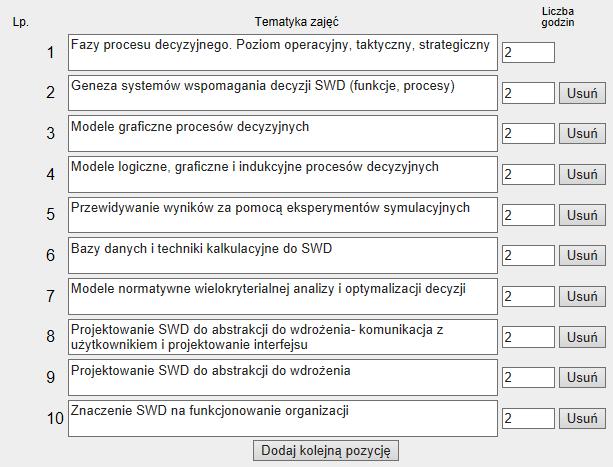 | Lp. | Tematyka zajęć | Liczba godzin | |
|---|---|---|---|
| 1 | Fazy procesu decyzyjnego. Poziom operacyjny, taktyczny, strategiczny | 2 | |
| 2 | Geneza systemów wspomagania decyzji SWD (funkcje, procesy) | 2 | Usuń |
| 3 | Modele graficzne procesów decyzyjnych | 2 | Usuń |
| 4 | Modele logiczne, graficzne i indukcyjne procesów decyzyjnych | 2 | Usuń |
| 5 | Przewidywanie wyników za pomocą eksperymentów symulacyjnych | 2 | Usuń |
| 6 | Bazy danych i techniki kalkulacyjne do SWD | 2 | Usuń |
| 7 | Modele normatywne wielokryterialnej analizy i optymalizacji decyzji | 2 | Usuń |
| 8 | Projektowanie SWD do abstrakcji do wdrożenia- komunikacja z użytkownikiem i projektowanie interfejsu | 2 | Usuń |
| 9 | Projektowanie SWD do abstrakcji do wdrożenia | 2 | Usuń |
| 10 | Znaczenie SWD na funkcjonowanie organizacji | 2 | Usuń |

Dodaj kolejną pozycję